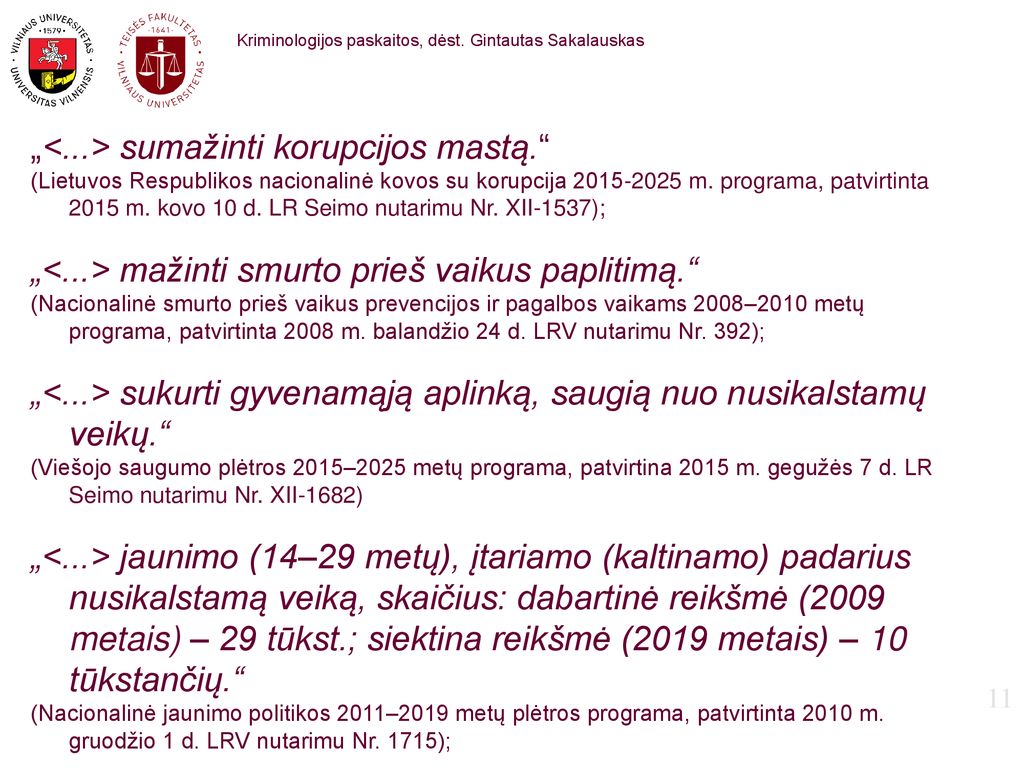 VILNIAUS UNIVERSITETAS · 1579 · UNIVERSITAS VILNENSIS

TEISĖS FAKULTETAS · 1641 · VILNIAUS UNIVERSITETAS

Kriminologijos paskaitos, dėst. Gintautas Sakalauskas

„<...> sumažinti korupcijos mastą.“
(Lietuvos Respublikos nacionalinė kovos su korupcija 2015-2025 m. programa, patvirtinta 2015 m. kovo 10 d. LR Seimo nutarimu Nr. XII-1537);

„<...> mažinti smurto prieš vaikus paplitimą.“
(Nacionalinė smurto prieš vaikus prevencijos ir pagalbos vaikams 2008–2010 metų programa, patvirtinta 2008 m. balandžio 24 d. LRV nutarimu Nr. 392);

„<...> sukurti gyvenamąją aplinką, saugią nuo nusikalstamų veikų.“
(Viešojo saugumo plėtros 2015–2025 metų programa, patvirtina 2015 m. gegužės 7 d. LR Seimo nutarimu Nr. XII-1682)

„<...> jaunimo (14–29 metų), įtariamo (kaltinamo) padarius nusikalstamą veiką, skaičius: dabartinė reikšmė (2009 metais) – 29 tūkst.; siektina reikšmė (2019 metais) – 10 tūkstančių.“
(Nacionalinė jaunimo politikos 2011–2019 metų plėtros programa, patvirtinta 2010 m. gruodžio 1 d. LRV nutarimu Nr. 1715);

11